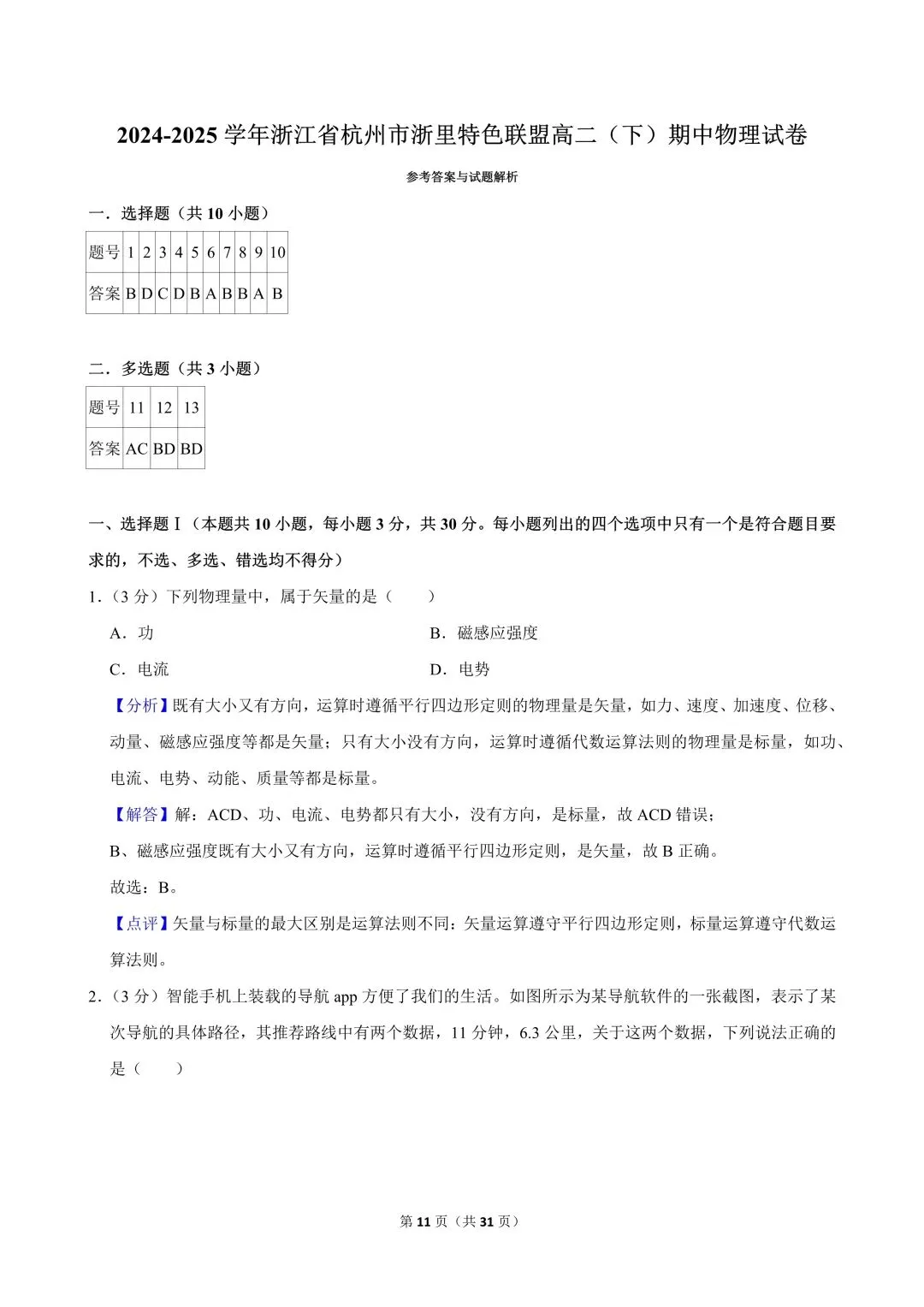 2024-2025 学年浙江省杭州市浙里特色联盟高二（下）期中物理试卷

参考答案与试题解析

一．选择题（共 10 小题）

| 题号 | 1 | 2 | 3 | 4 | 5 | 6 | 7 | 8 | 9 | 10 |
|---|---|---|---|---|---|---|---|---|---|---|
| 答案 | B | D | C | D | B | A | B | B | A | B |

二．多选题（共 3 小题）

| 题号 | 11 | 12 | 13 |
|---|---|---|---|
| 答案 | AC | BD | BD |

一、选择题Ⅰ（本题共 10 小题，每小题 3 分，共 30 分。每小题列出的四个选项中只有一个是符合题目要求的，不选、多选、错选均不得分）

1．（3 分）下列物理量中，属于矢量的是（　　）

A．功
B．磁感应强度
C．电流
D．电势

【分析】既有大小又有方向，运算时遵循平行四边形定则的物理量是矢量，如力、速度、加速度、位移、动量、磁感应强度等都是矢量；只有大小没有方向，运算时遵循代数运算法则的物理量是标量，如功、电流、电势、动能、质量等都是标量。

【解答】解：ACD、功、电流、电势都只有大小，没有方向，是标量，故 ACD 错误；

B、磁感应强度既有大小又有方向，运算时遵循平行四边形定则，是矢量，故 B 正确。

故选：B。

【点评】矢量与标量的最大区别是运算法则不同：矢量运算遵守平行四边形定则，标量运算遵守代数运算法则。

2．（3 分）智能手机上装载的导航 app 方便了我们的生活。如图所示为某导航软件的一张截图，表示了某次导航的具体路径，其推荐路线中有两个数据，11 分钟，6.3 公里，关于这两个数据，下列说法正确的是（　　）

第 11 页（共 31 页）